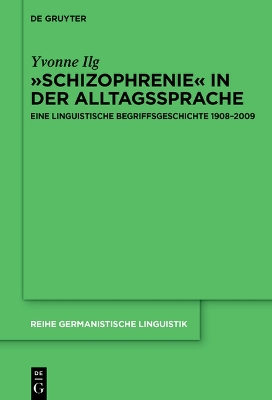 DE GRUYTER

Yvonne Ilg

»SCHIZOPHRENIE« IN DER ALLTAGSSPRACHE

EINE LINGUISTISCHE BEGRIFFSGESCHICHTE 1908–2009

REIHE GERMANISTISCHE LINGUISTIK

DE G